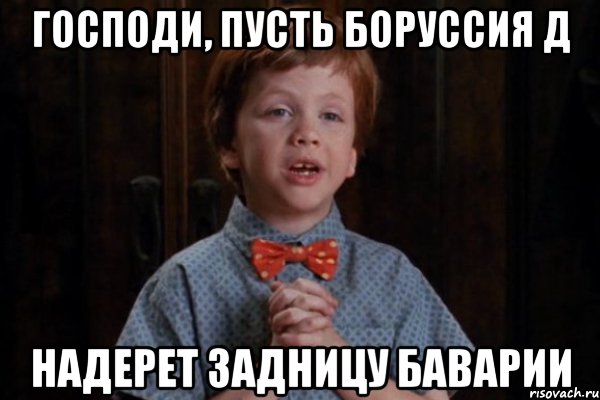 ГОСПОДИ, ПУСТЬ БОРУССИЯ Д

НАДЕРЕТ ЗАДНИЦУ БАВАРИИ

risovach.ru